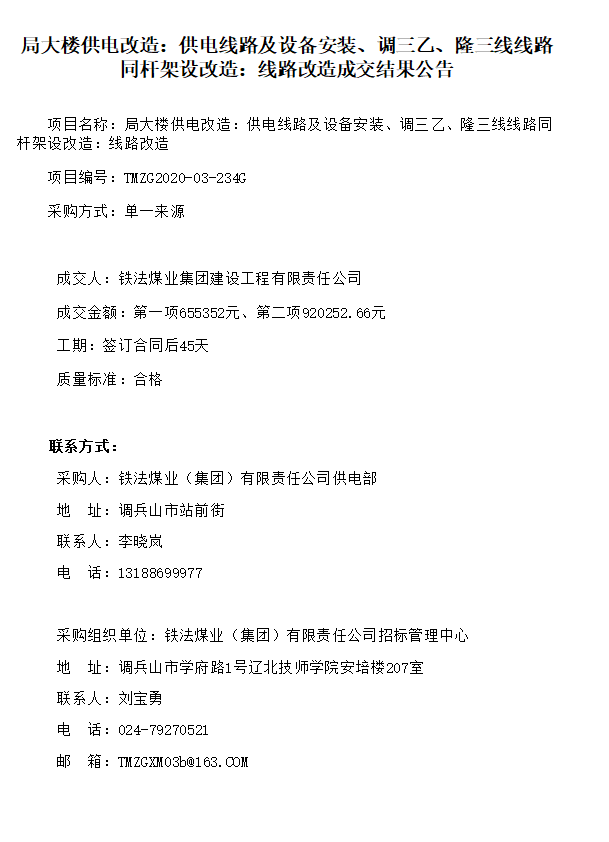 局大楼供电改造：供电线路及设备安装、调三乙、隆三线线路同杆架设改造：线路改造成交结果公告

项目名称：局大楼供电改造：供电线路及设备安装、调三乙、隆三线线路同杆架设改造：线路改造

项目编号：TMZG2020-03-234G

采购方式：单一来源

成交人：铁法煤业集团建设工程有限责任公司

成交金额：第一项655352元、第二项920252.66元

工期：签订合同后45天

质量标准：合格

联系方式：

采购人：铁法煤业（集团）有限责任公司供电部

地　址：调兵山市站前街

联系人：李晓岚

电　话：13188699977

采购组织单位：铁法煤业（集团）有限责任公司招标管理中心

地　址：调兵山市学府路1号辽北技师学院安培楼207室

联系人：刘宝勇

电　话：024-79270521

邮　箱：TMZGXM03b@163.COM